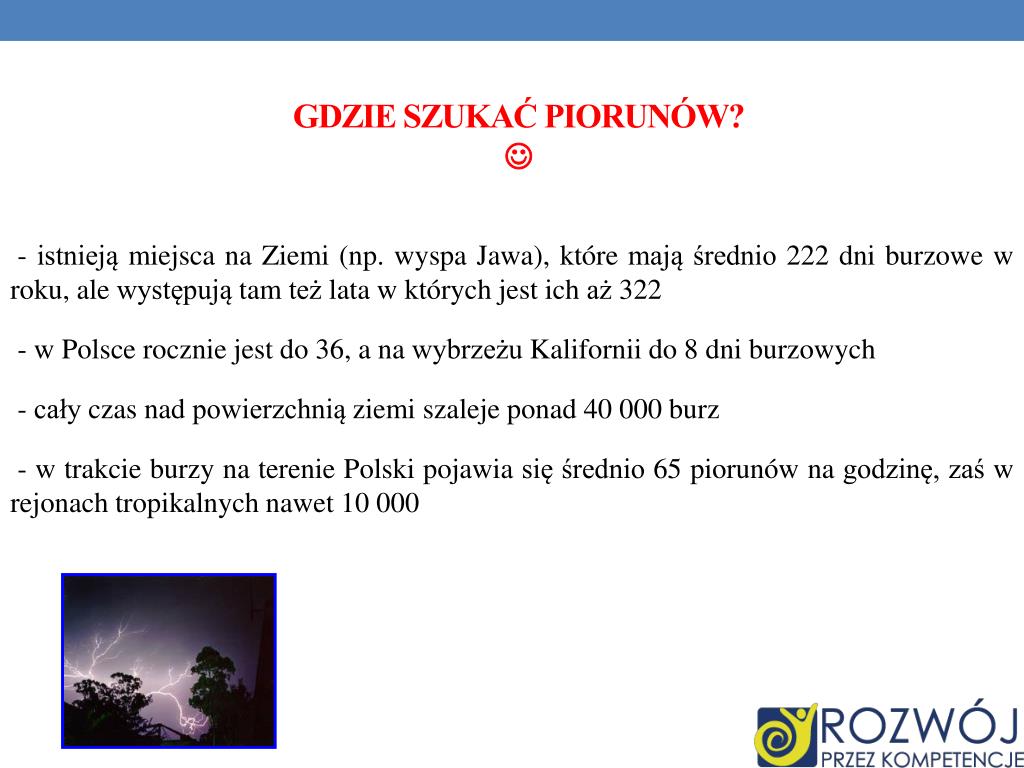 GDZIE SZUKAĆ PIORUNÓW?
☺

- istnieją miejsca na Ziemi (np. wyspa Jawa), które mają średnio 222 dni burzowe w roku, ale występują tam też lata w których jest ich aż 322

- w Polsce rocznie jest do 36, a na wybrzeżu Kalifornii do 8 dni burzowych

- cały czas nad powierzchnią ziemi szaleje ponad 40 000 burz

- w trakcie burzy na terenie Polski pojawia się średnio 65 piorunów na godzinę, zaś w rejonach tropikalnych nawet 10 000

ROZWÓJ
PRZEZ KOMPETENCJE